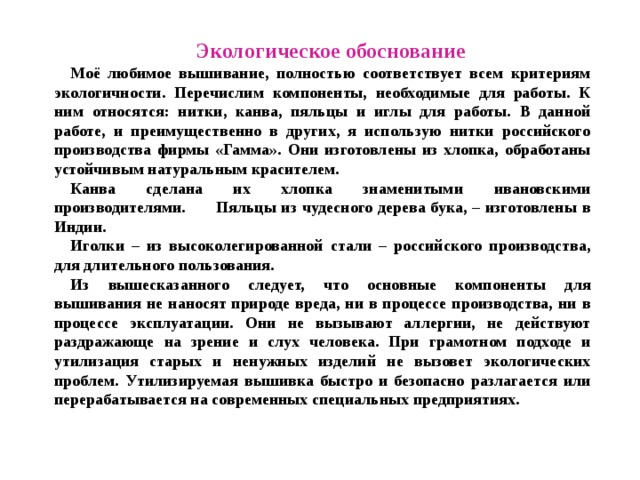 Экологическое обоснование

Моё любимое вышивание, полностью соответствует всем критериям экологичности. Перечислим компоненты, необходимые для работы. К ним относятся: нитки, канва, пяльцы и иглы для работы. В данной работе, и преимущественно в других, я использую нитки российского производства фирмы «Гамма». Они изготовлены из хлопка, обработаны устойчивым натуральным красителем.

Канва сделана их хлопка знаменитыми ивановскими производителями. Пяльцы из чудесного дерева бука, – изготовлены в Индии.

Иголки – из высоколегированной стали – российского производства, для длительного пользования.

Из вышесказанного следует, что основные компоненты для вышивания не наносят природе вреда, ни в процессе производства, ни в процессе эксплуатации. Они не вызывают аллергии, не действуют раздражающе на зрение и слух человека. При грамотном подходе и утилизация старых и ненужных изделий не вызовет экологических проблем. Утилизируемая вышивка быстро и безопасно разлагается или перерабатывается на современных специальных предприятиях.